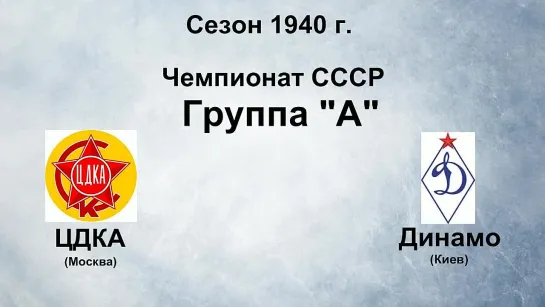 Сезон 1940 г.

Чемпионат СССР
Группа "А"

ЦДКА

ЦДКА
(Москва)

Динамо
(Киев)